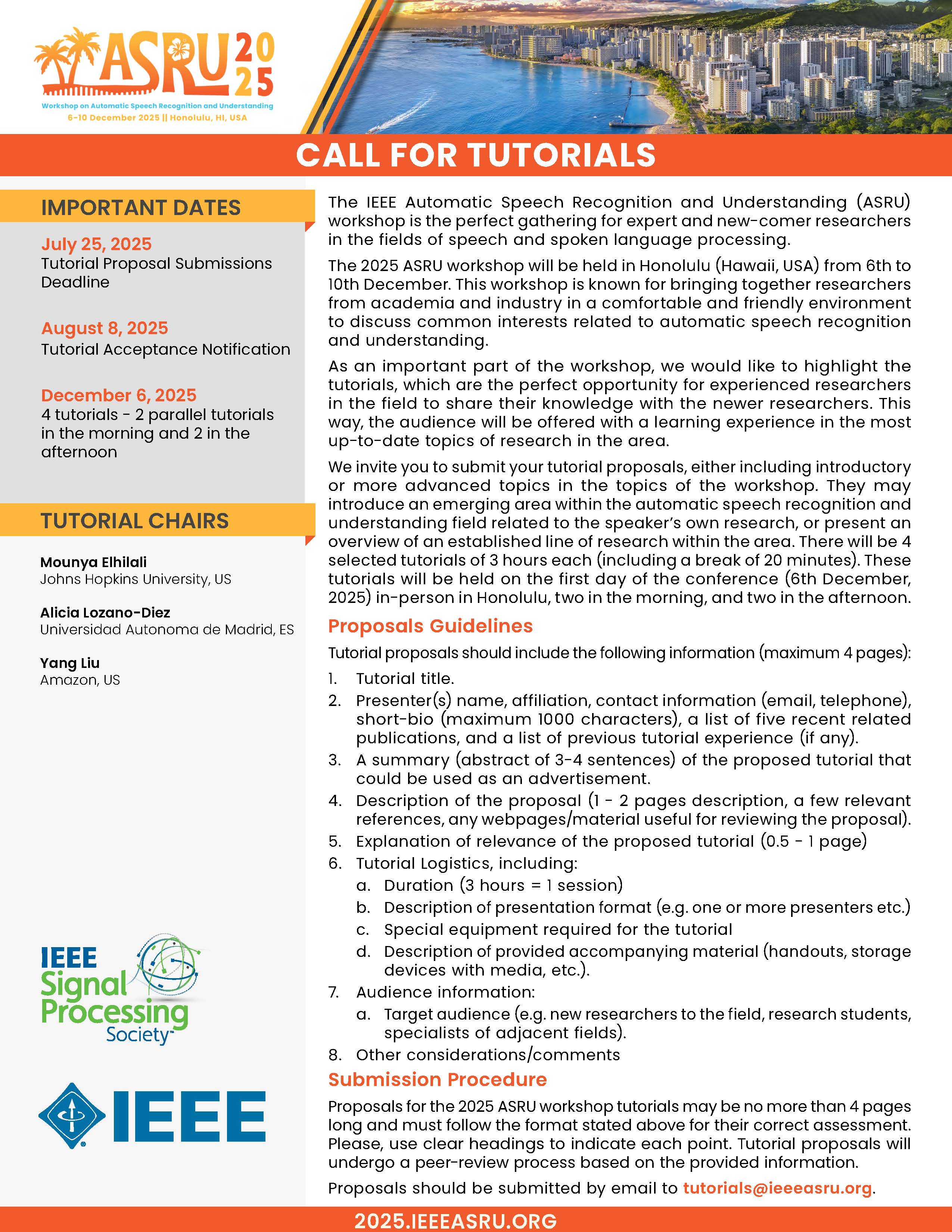 ASRU 2025

Workshop on Automatic Speech Recognition and Understanding
6-10 December 2025 || Honolulu, HI, USA

CALL FOR TUTORIALS

IMPORTANT DATES

July 25, 2025
Tutorial Proposal Submissions Deadline

August 8, 2025
Tutorial Acceptance Notification

December 6, 2025
4 tutorials - 2 parallel tutorials in the morning and 2 in the afternoon

TUTORIAL CHAIRS

Mounya Elhilali
Johns Hopkins University, US

Alicia Lozano-Diez
Universidad Autonoma de Madrid, ES

Yang Liu
Amazon, US

IEEE Signal Processing Society

IEEE

The IEEE Automatic Speech Recognition and Understanding (ASRU) workshop is the perfect gathering for expert and new-comer researchers in the fields of speech and spoken language processing.

The 2025 ASRU workshop will be held in Honolulu (Hawaii, USA) from 6th to 10th December. This workshop is known for bringing together researchers from academia and industry in a comfortable and friendly environment to discuss common interests related to automatic speech recognition and understanding.

As an important part of the workshop, we would like to highlight the tutorials, which are the perfect opportunity for experienced researchers in the field to share their knowledge with the newer researchers. This way, the audience will be offered with a learning experience in the most up-to-date topics of research in the area.

We invite you to submit your tutorial proposals, either including introductory or more advanced topics in the topics of the workshop. They may introduce an emerging area within the automatic speech recognition and understanding field related to the speaker's own research, or present an overview of an established line of research within the area. There will be 4 selected tutorials of 3 hours each (including a break of 20 minutes). These tutorials will be held on the first day of the conference (6th December, 2025) in-person in Honolulu, two in the morning, and two in the afternoon.

Proposals Guidelines

Tutorial proposals should include the following information (maximum 4 pages):

1. Tutorial title.
2. Presenter(s) name, affiliation, contact information (email, telephone), short-bio (maximum 1000 characters), a list of five recent related publications, and a list of previous tutorial experience (if any).
3. A summary (abstract of 3-4 sentences) of the proposed tutorial that could be used as an advertisement.
4. Description of the proposal (1 - 2 pages description, a few relevant references, any webpages/material useful for reviewing the proposal).
5. Explanation of relevance of the proposed tutorial (0.5 - 1 page)
6. Tutorial Logistics, including:
 a. Duration (3 hours = 1 session)
 b. Description of presentation format (e.g. one or more presenters etc.)
 c. Special equipment required for the tutorial
 d. Description of provided accompanying material (handouts, storage devices with media, etc.).
7. Audience information:
 a. Target audience (e.g. new researchers to the field, research students, specialists of adjacent fields).
8. Other considerations/comments

Submission Procedure

Proposals for the 2025 ASRU workshop tutorials may be no more than 4 pages long and must follow the format stated above for their correct assessment. Please, use clear headings to indicate each point. Tutorial proposals will undergo a peer-review process based on the provided information.

Proposals should be submitted by email to tutorials@ieeeasru.org.

2025.IEEEASRU.ORG